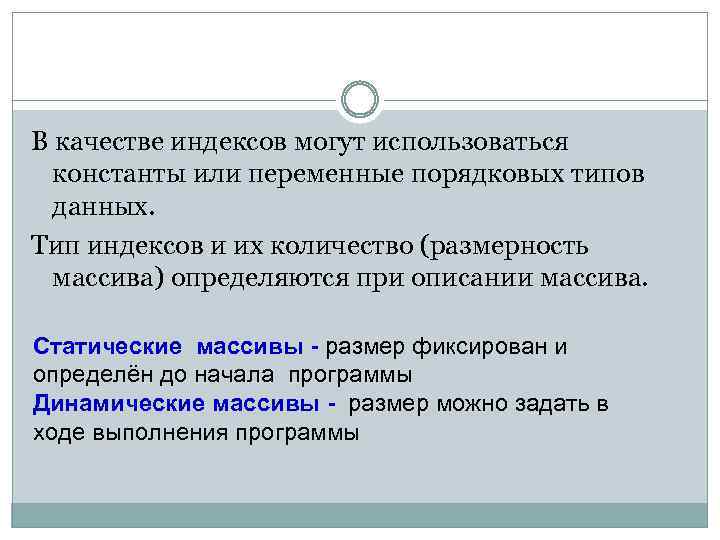 В качестве индексов могут использоваться константы или переменные порядковых типов данных.

Тип индексов и их количество (размерность массива) определяются при описании массива.

Статические массивы - размер фиксирован и определён до начала программы
Динамические массивы - размер можно задать в ходе выполнения программы